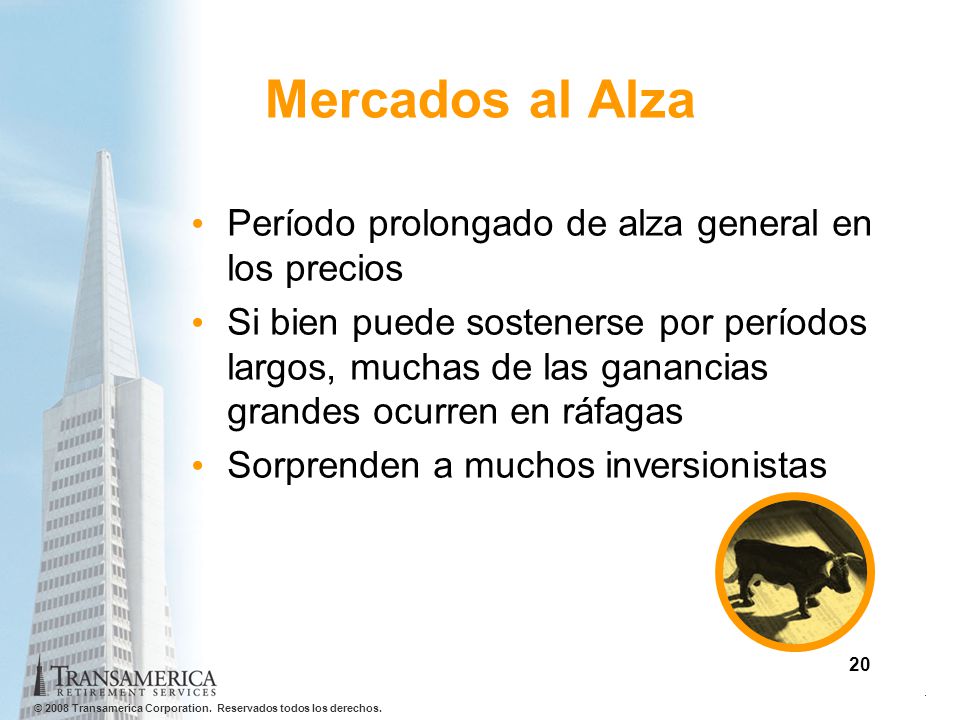 Mercados al Alza

• Período prolongado de alza general en los precios
• Si bien puede sostenerse por períodos largos, muchas de las ganancias grandes ocurren en ráfagas
• Sorprenden a muchos inversionistas

20

TRANSAMERICA
RETIREMENT SERVICES
© 2008 Transamerica Corporation. Reservados todos los derechos.